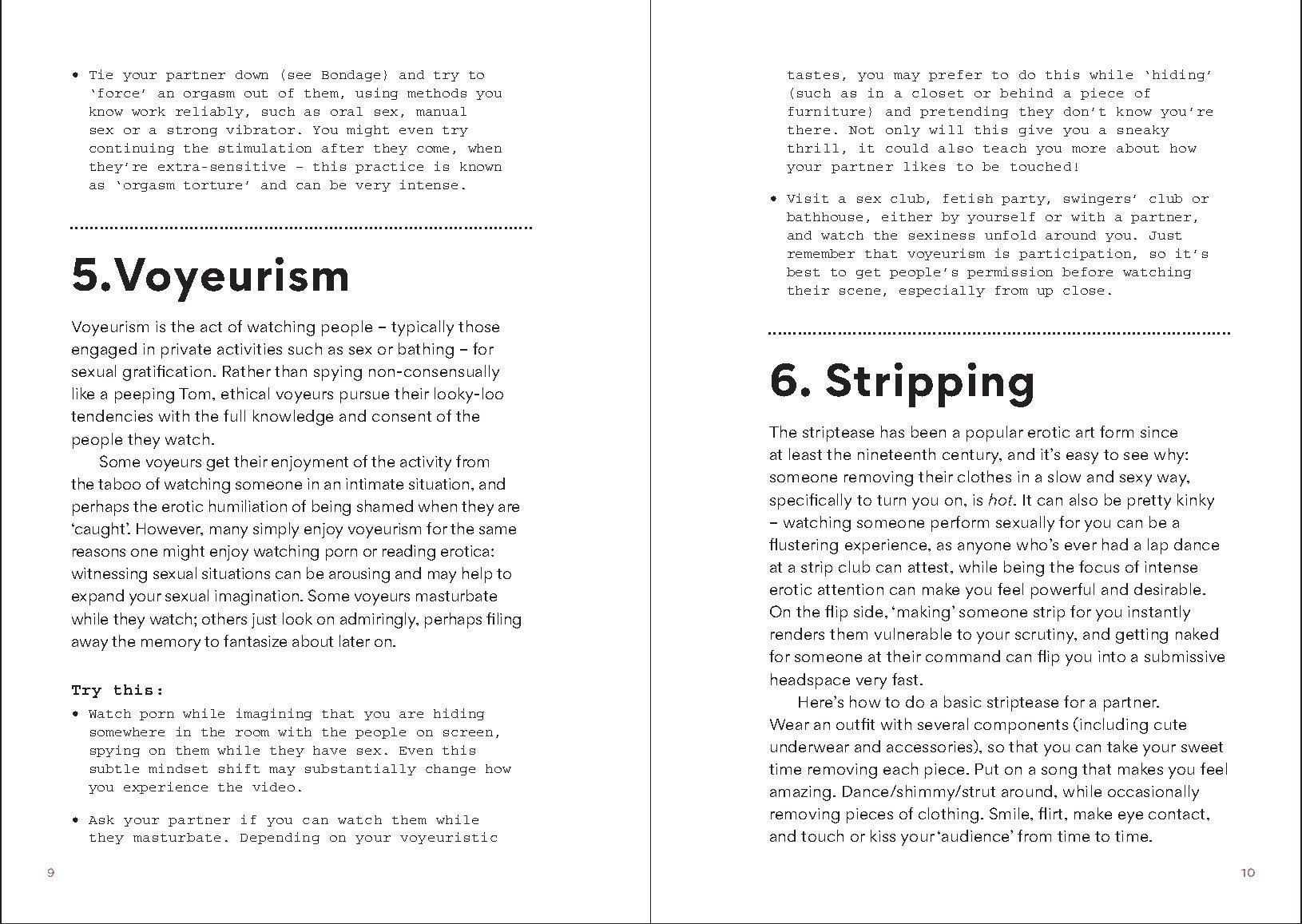 • Tie your partner down (see Bondage) and try to 'force' an orgasm out of them, using methods you know work reliably, such as oral sex, manual sex or a strong vibrator. You might even try continuing the stimulation after they come, when they're extra-sensitive – this practice is known as 'orgasm torture' and can be very intense.

5.Voyeurism

Voyeurism is the act of watching people – typically those engaged in private activities such as sex or bathing – for sexual gratification. Rather than spying non-consensually like a peeping Tom, ethical voyeurs pursue their looky-loo tendencies with the full knowledge and consent of the people they watch.

Some voyeurs get their enjoyment of the activity from the taboo of watching someone in an intimate situation, and perhaps the erotic humiliation of being shamed when they are 'caught'. However, many simply enjoy voyeurism for the same reasons one might enjoy watching porn or reading erotica: witnessing sexual situations can be arousing and may help to expand your sexual imagination. Some voyeurs masturbate while they watch; others just look on admiringly, perhaps filing away the memory to fantasize about later on.

Try this:

• Watch porn while imagining that you are hiding somewhere in the room with the people on screen, spying on them while they have sex. Even this subtle mindset shift may substantially change how you experience the video.

• Ask your partner if you can watch them while they masturbate. Depending on your voyeuristic

9

tastes, you may prefer to do this while 'hiding' (such as in a closet or behind a piece of furniture) and pretending they don't know you're there. Not only will this give you a sneaky thrill, it could also teach you more about how your partner likes to be touched!

• Visit a sex club, fetish party, swingers' club or bathhouse, either by yourself or with a partner, and watch the sexiness unfold around you. Just remember that voyeurism is participation, so it's best to get people's permission before watching their scene, especially from up close.

6. Stripping

The striptease has been a popular erotic art form since at least the nineteenth century, and it's easy to see why: someone removing their clothes in a slow and sexy way, specifically to turn you on, is hot. It can also be pretty kinky – watching someone perform sexually for you can be a flustering experience, as anyone who's ever had a lap dance at a strip club can attest, while being the focus of intense erotic attention can make you feel powerful and desirable. On the flip side, 'making' someone strip for you instantly renders them vulnerable to your scrutiny, and getting naked for someone at their command can flip you into a submissive headspace very fast.

Here's how to do a basic striptease for a partner. Wear an outfit with several components (including cute underwear and accessories), so that you can take your sweet time removing each piece. Put on a song that makes you feel amazing. Dance/shimmy/strut around, while occasionally removing pieces of clothing. Smile, flirt, make eye contact, and touch or kiss your 'audience' from time to time.

10